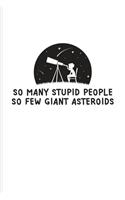 SO MANY STUPID PEOPLE
SO FEW GIANT ASTEROIDS